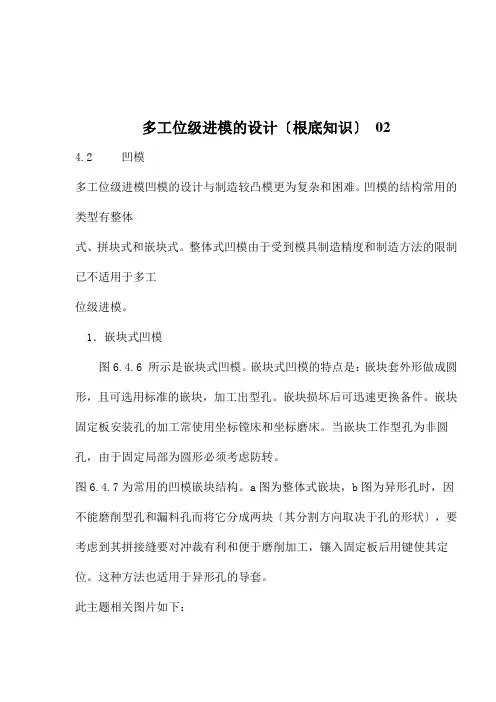 多工位级进模的设计〔根底知识〕 02

4.2　　凹模

多工位级进模凹模的设计与制造较凸模更为复杂和困难。凹模的结构常用的类型有整体

式、拼块式和嵌块式。整体式凹模由于受到模具制造精度和制造方法的限制已不适用于多工

位级进模。

1．嵌块式凹模

图 6.4.6 所示是嵌块式凹模。嵌块式凹模的特点是：嵌块套外形做成圆形，且可选用标准的嵌块，加工出型孔。嵌块损坏后可迅速更换备件。嵌块固定板安装孔的加工常使用坐标镗床和坐标磨床。当嵌块工作型孔为非圆孔，由于固定局部为圆形必须考虑防转。

图 6.4.7 为常用的凹模嵌块结构。a 图为整体式嵌块，b 图为异形孔时，因不能磨削型孔和漏料孔而将它分成两块〔其分割方向取决于孔的形状〕，要考虑到其拼接缝要对冲裁有利和便于磨削加工，镶入固定板后用键使其定位。这种方法也适用于异形孔的导套。

此主题相关图片如下：